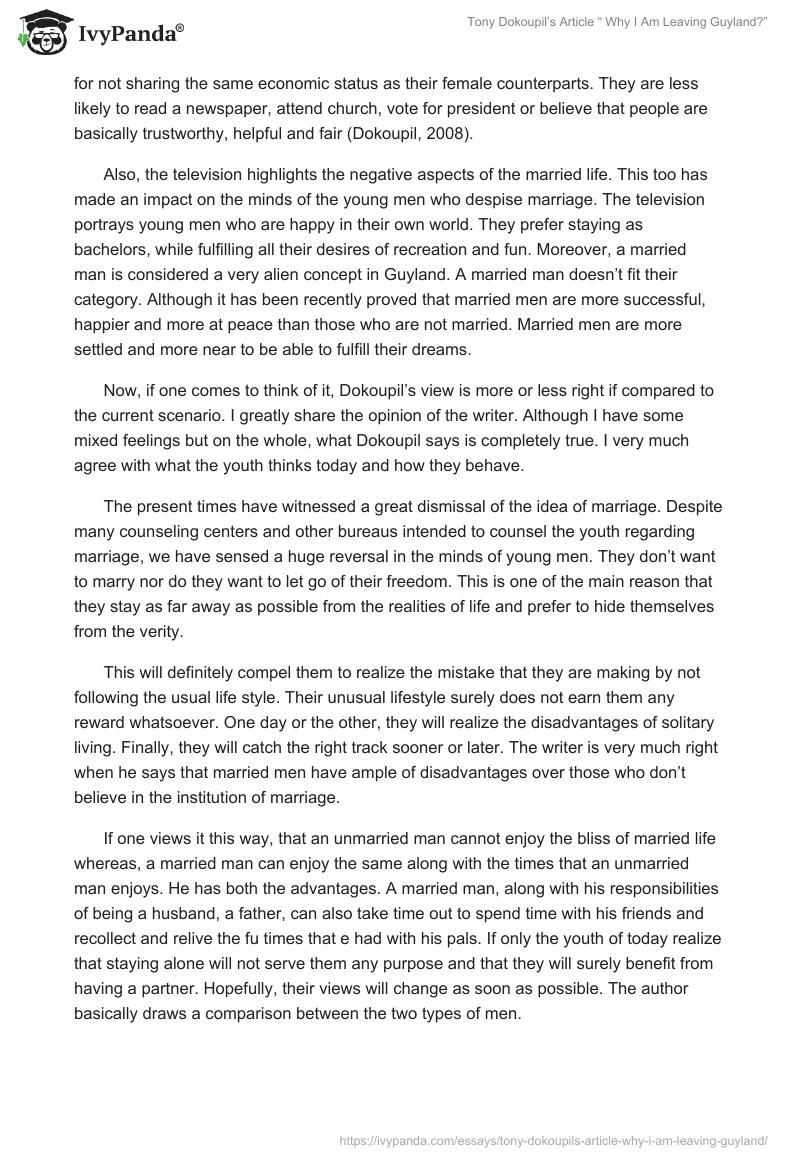 IvyPanda®

Tony Dokoupil's Article " Why I Am Leaving Guyland?"

for not sharing the same economic status as their female counterparts. They are less likely to read a newspaper, attend church, vote for president or believe that people are basically trustworthy, helpful and fair (Dokoupil, 2008).

Also, the television highlights the negative aspects of the married life. This too has made an impact on the minds of the young men who despise marriage. The television portrays young men who are happy in their own world. They prefer staying as bachelors, while fulfilling all their desires of recreation and fun. Moreover, a married man is considered a very alien concept in Guyland. A married man doesn't fit their category. Although it has been recently proved that married men are more successful, happier and more at peace than those who are not married. Married men are more settled and more near to be able to fulfill their dreams.

Now, if one comes to think of it, Dokoupil's view is more or less right if compared to the current scenario. I greatly share the opinion of the writer. Although I have some mixed feelings but on the whole, what Dokoupil says is completely true. I very much agree with what the youth thinks today and how they behave.

The present times have witnessed a great dismissal of the idea of marriage. Despite many counseling centers and other bureaus intended to counsel the youth regarding marriage, we have sensed a huge reversal in the minds of young men. They don't want to marry nor do they want to let go of their freedom. This is one of the main reason that they stay as far away as possible from the realities of life and prefer to hide themselves from the verity.

This will definitely compel them to realize the mistake that they are making by not following the usual life style. Their unusual lifestyle surely does not earn them any reward whatsoever. One day or the other, they will realize the disadvantages of solitary living. Finally, they will catch the right track sooner or later. The writer is very much right when he says that married men have ample of disadvantages over those who don't believe in the institution of marriage.

If one views it this way, that an unmarried man cannot enjoy the bliss of married life whereas, a married man can enjoy the same along with the times that an unmarried man enjoys. He has both the advantages. A married man, along with his responsibilities of being a husband, a father, can also take time out to spend time with his friends and recollect and relive the fu times that e had with his pals. If only the youth of today realize that staying alone will not serve them any purpose and that they will surely benefit from having a partner. Hopefully, their views will change as soon as possible. The author basically draws a comparison between the two types of men.

https://ivypanda.com/essays/tony-dokoupils-article-why-i-am-leaving-guyland/